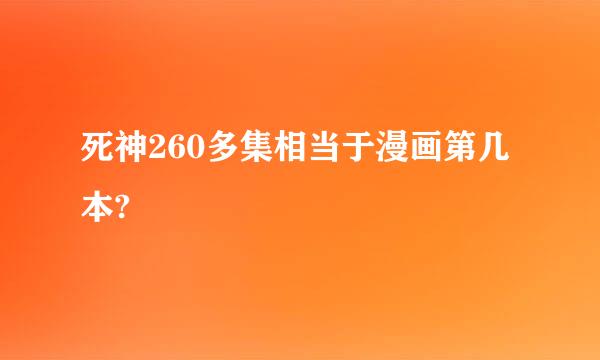 死神260多集相当于漫画第几本?